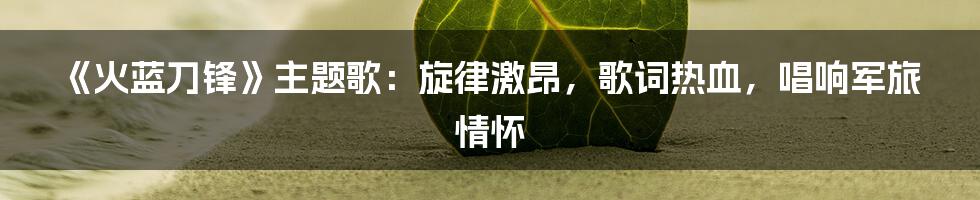 《火蓝刀锋》主题歌：旋律激昂，歌词热血，唱响军旅情怀